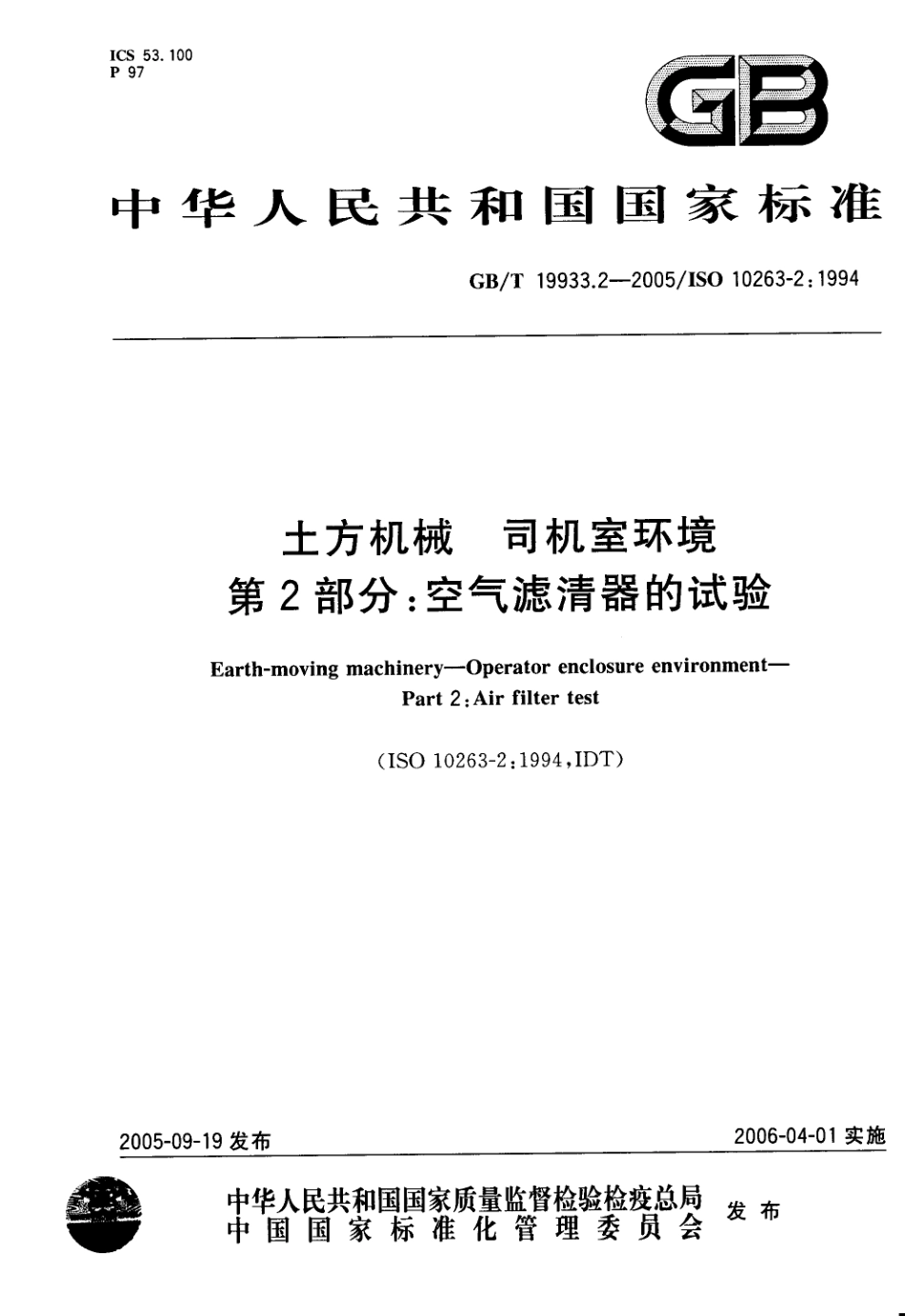 ICS 53.100
P 97

GB

中华人民共和国国家标准

GB/T 19933.2—2005/ISO 10263-2:1994

土方机械　司机室环境
第2部分:空气滤清器的试验

Earth-moving machinery—Operator enclosure environment—
Part 2:Air filter test

(ISO 10263-2:1994,IDT)

2005-09-19 发布

2006-04-01 实施

中华人民共和国国家质量监督检验检疫总局
中国国家标准化管理委员会
发布